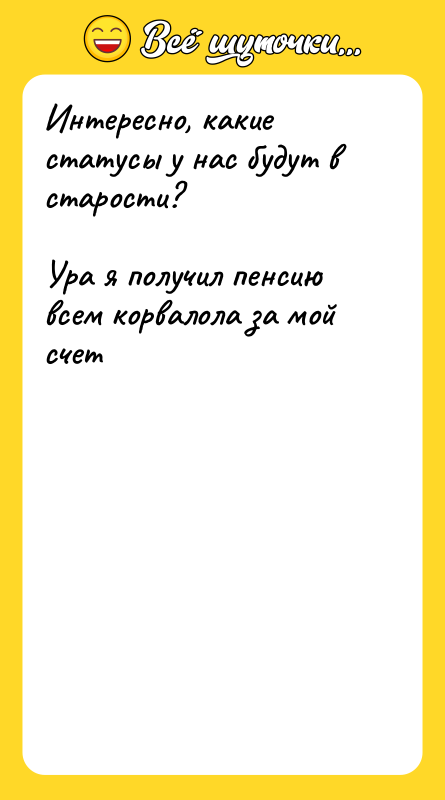 Всё шуточки...

Интересно, какие статусы у нас будут в старости?

Ура я получил пенсию всем корвалола за мой счет